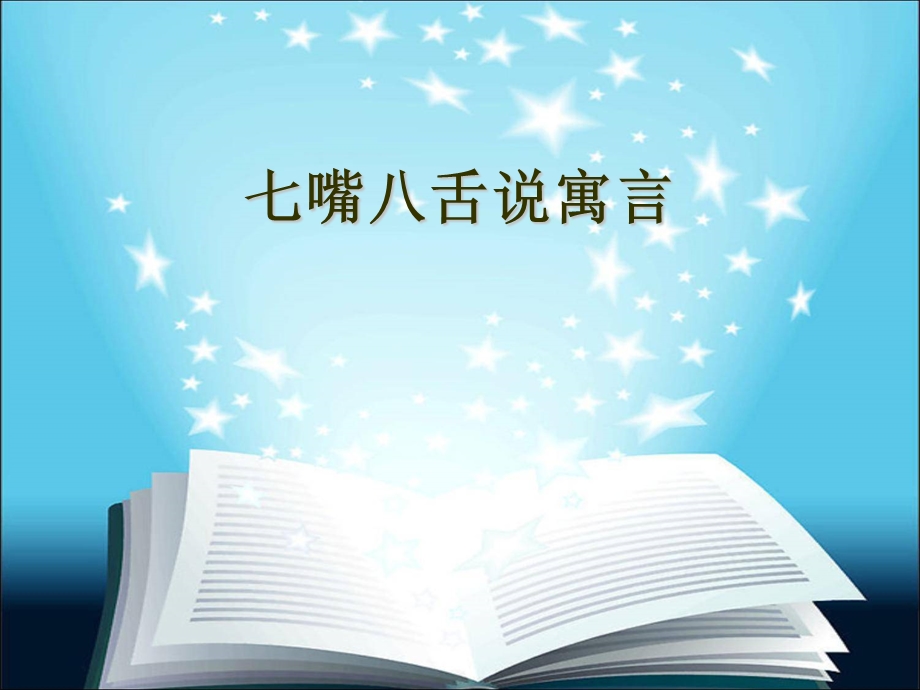 七嘴八舌说寓言